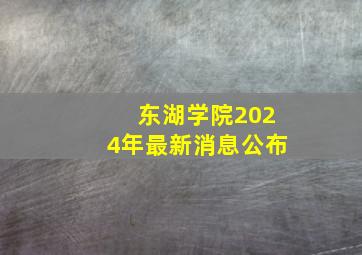 东湖学院2024年最新消息公布